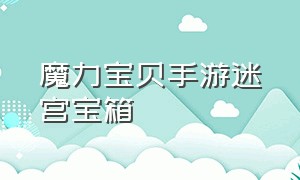 魔力宝贝手游迷宫宝箱